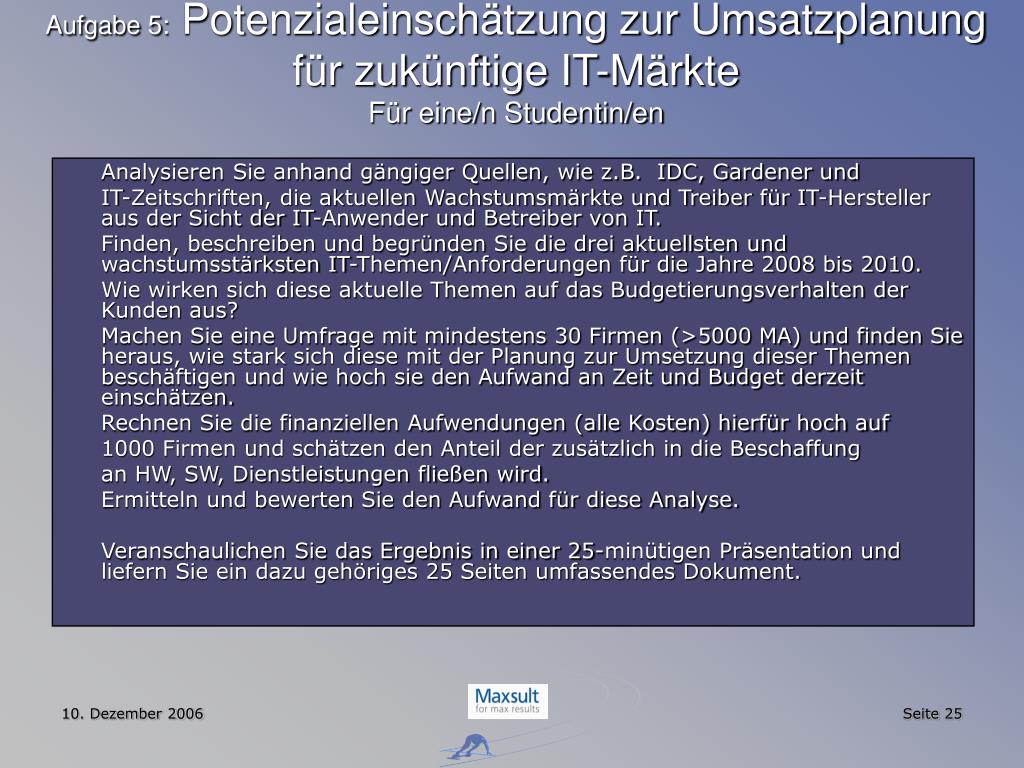 Aufgabe 5: Potenzialeinschätzung zur Umsatzplanung für zukünftige IT-Märkte
Für eine/n Studentin/en

Analysieren Sie anhand gängiger Quellen, wie z.B. IDC, Gardener und IT-Zeitschriften, die aktuellen Wachstumsmärkte und Treiber für IT-Hersteller aus der Sicht der IT-Anwender und Betreiber von IT.
Finden, beschreiben und begründen Sie die drei aktuellsten und wachstumsstärksten IT-Themen/Anforderungen für die Jahre 2008 bis 2010.
Wie wirken sich diese aktuelle Themen auf das Budgetierungsverhalten der Kunden aus?
Machen Sie eine Umfrage mit mindestens 30 Firmen (>5000 MA) und finden Sie heraus, wie stark sich diese mit der Planung zur Umsetzung dieser Themen beschäftigen und wie hoch sie den Aufwand an Zeit und Budget derzeit einschätzen.
Rechnen Sie die finanziellen Aufwendungen (alle Kosten) hierfür hoch auf 1000 Firmen und schätzen den Anteil der zusätzlich in die Beschaffung an HW, SW, Dienstleistungen fließen wird.
Ermitteln und bewerten Sie den Aufwand für diese Analyse.

Veranschaulichen Sie das Ergebnis in einer 25-minütigen Präsentation und liefern Sie ein dazu gehöriges 25 Seiten umfassendes Dokument.

10. Dezember 2006

Maxsult
for max results

Seite 25